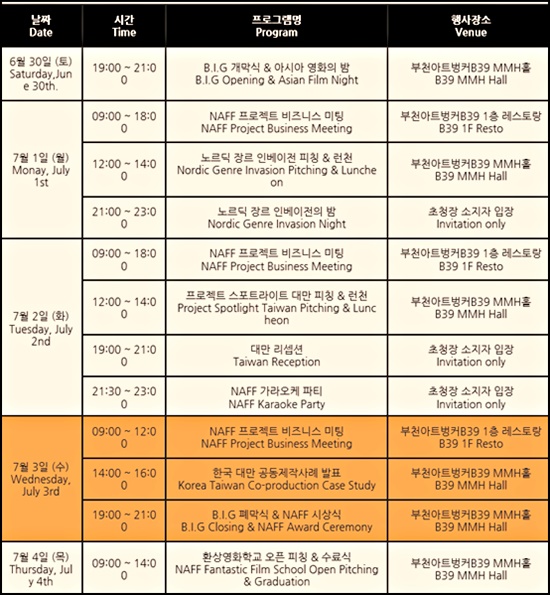 | 날짜 Date | 시간 Time | 프로그램명 Program | 행사장소 Venue |
|---|---|---|---|
| 6월 30일 (토) Saturday,June 30th. | 19:00 ~ 21:00 | B.I.G 개막식 & 아시아 영화의 밤 B.I.G Opening & Asian Film Night | 부천아트벙커B39 MMH홀 B39 MMH Hall |
| 7월 1일 (월) Monay, July 1st | 09:00 ~ 18:00 | NAFF 프로젝트 비즈니스 미팅 NAFF Project Business Meeting | 부천아트벙커B39 1층 레스토랑 B39 1F Resto |
| | 12:00 ~ 14:00 | 노르딕 장르 인베이전 피칭 & 런천 Nordic Genre Invasion Pitching & Luncheon | 부천아트벙커B39 MMH홀 B39 MMH Hall |
| | 21:00 ~ 23:00 | 노르딕 장르 인베이전의 밤 Nordic Genre Invasion Night | 초청장 소지자 입장 Invitation only |
| 7월 2일 (화) Tuesday, July 2nd | 09:00 ~ 18:00 | NAFF 프로젝트 비즈니스 미팅 NAFF Project Business Meeting | 부천아트벙커B39 1층 레스토랑 B39 1F Resto |
| | 12:00 ~ 14:00 | 프로젝트 스포트라이트 대만 피칭 & 런천 Project Spotlight Taiwan Pitching & Luncheon | 부천아트벙커B39 MMH홀 B39 MMH Hall |
| | 19:00 ~ 21:00 | 대만 리셉션 Taiwan Reception | 초청장 소지자 입장 Invitation only |
| | 21:30 ~ 23:00 | NAFF 가라오케 파티 NAFF Karaoke Party | 초청장 소지자 입장 Invitation only |
| 7월 3일 (수) Wednesday, July 3rd | 09:00 ~ 12:00 | NAFF 프로젝트 비즈니스 미팅 NAFF Project Business Meeting | 부천아트벙커B39 1층 레스토랑 B39 1F Resto |
| | 14:00 ~ 16:00 | 한국 대만 공동제작사례 발표 Korea Taiwan Co-production Case Study | 부천아트벙커B39 MMH홀 B39 MMH Hall |
| | 19:00 ~ 21:00 | B.I.G 폐막식 & NAFF 시상식 B.I.G Closing & NAFF Award Ceremony | 부천아트벙커B39 MMH홀 B39 MMH Hall |
| 7월 4일 (목) Thursday, July 4th | 09:00 ~ 14:00 | 환상영화학교 오픈 피칭 & 수료식 NAFF Fantastic Film School Open Pitching & Graduation | 부천아트벙커B39 MMH홀 B39 MMH Hall |